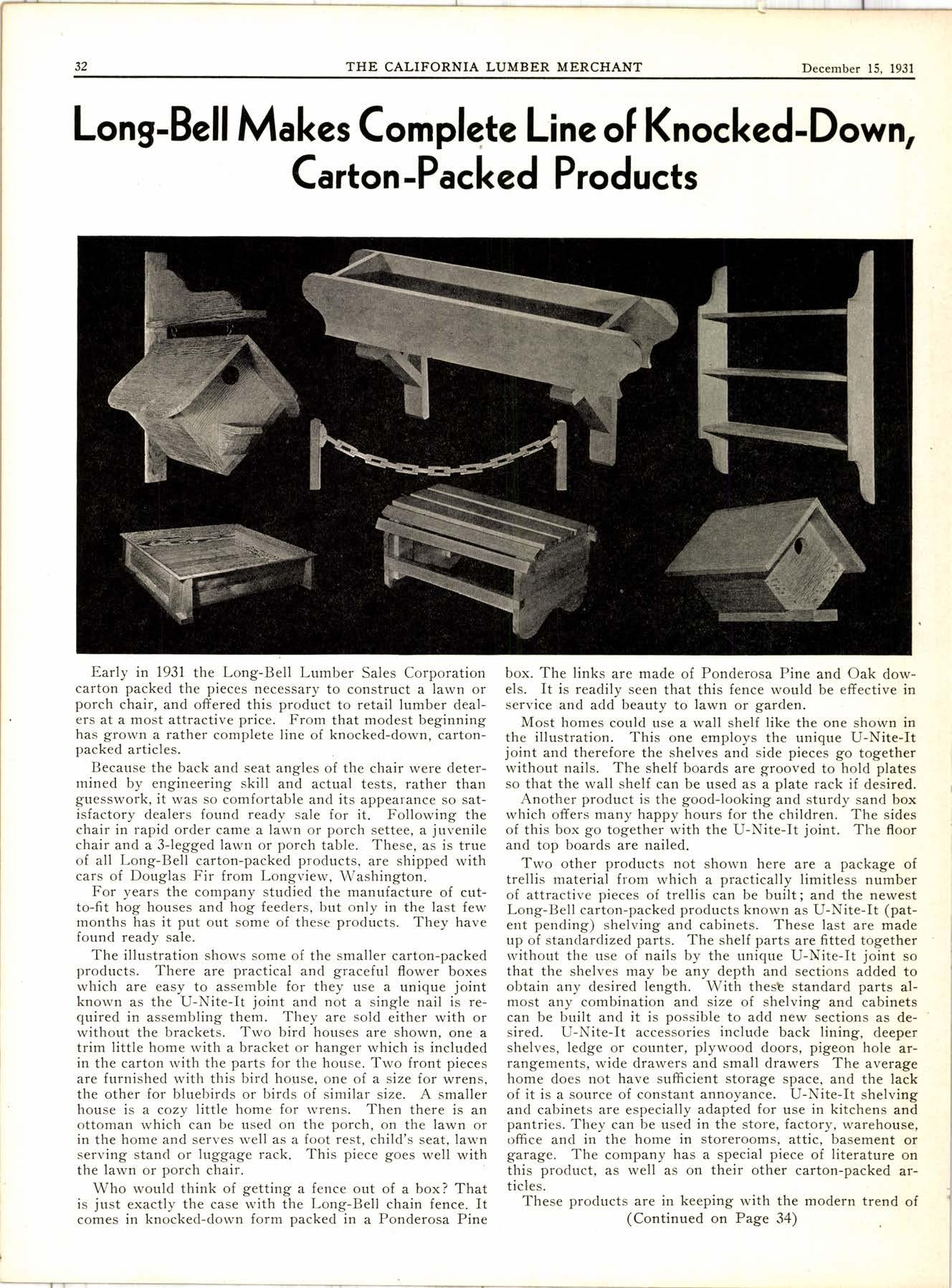 32 THE CALIFORNIA LUMBER MERCHANT December 15, 1931

Long-Bell Makes Complete Line of Knocked-Down, Carton-Packed Products

Early in 1931 the Long-Bell Lumber Sales Corporation carton packed the pieces necessary to construct a lawn or porch chair, and offered this product to retail lumber dealers at a most attractive price. From that modest beginning has grown a rather complete line of knocked-down, carton-packed articles.

Because the back and seat angles of the chair were determined by engineering skill and actual tests, rather than guesswork, it was so comfortable and its appearance so satisfactory dealers found ready sale for it. Following the chair in rapid order came a lawn or porch settee, a juvenile chair and a 3-legged lawn or porch table. These, as is true of all Long-Bell carton-packed products, are shipped with cars of Douglas Fir from Longview, Washington.

For years the company studied the manufacture of cut-to-fit hog houses and hog feeders, but only in the last few months has it put out some of these products. They have found ready sale.

The illustration shows some of the smaller carton-packed products. There are practical and graceful flower boxes which are easy to assemble for they use a unique joint known as the U-Nite-It joint and not a single nail is required in assembling them. They are sold either with or without the brackets. Two bird houses are shown, one a trim little home with a bracket or hanger which is included in the carton with the parts for the house. Two front pieces are furnished with this bird house, one of a size for wrens, the other for bluebirds or birds of similar size. A smaller house is a cozy little home for wrens. Then there is an ottoman which can be used on the porch, on the lawn or in the home and serves well as a foot rest, child's seat, lawn serving stand or luggage rack. This piece goes well with the lawn or porch chair.

Who would think of getting a fence out of a box? That is just exactly the case with the Long-Bell chain fence. It comes in knocked-down form packed in a Ponderosa Pine box. The links are made of Ponderosa Pine and Oak dowels. It is readily seen that this fence would be effective in service and add beauty to lawn or garden.

Most homes could use a wall shelf like the one shown in the illustration. This one employs the unique U-Nite-It joint and therefore the shelves and side pieces go together without nails. The shelf boards are grooved to hold plates so that the wall shelf can be used as a plate rack if desired.

Another product is the good-looking and sturdy sand box which offers many happy hours for the children. The sides of this box go together with the U-Nite-It joint. The floor and top boards are nailed.

Two other products not shown here are a package of trellis material from which a practically limitless number of attractive pieces of trellis can be built; and the newest Long-Bell carton-packed products known as U-Nite-It (patent pending) shelving and cabinets. These last are made up of standardized parts. The shelf parts are fitted together without the use of nails by the unique U-Nite-It joint so that the shelves may be any depth and sections added to obtain any desired length. With these standard parts almost any combination and size of shelving and cabinets can be built and it is possible to add new sections as desired. U-Nite-It accessories include back lining, deeper shelves, ledge or counter, plywood doors, pigeon hole arrangements, wide drawers and small drawers The average home does not have sufficient storage space, and the lack of it is a source of constant annoyance. U-Nite-It shelving and cabinets are especially adapted for use in kitchens and pantries. They can be used in the store, factory, warehouse, office and in the home in storerooms, attic, basement or garage. The company has a special piece of literature on this product, as well as on their other carton-packed articles.

These products are in keeping with the modern trend of
(Continued on Page 34)